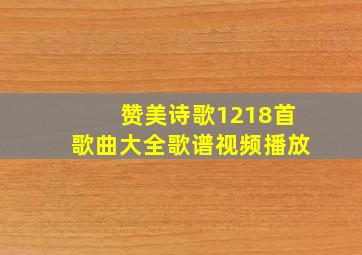 赞美诗歌1218首
歌曲大全歌谱视频播放